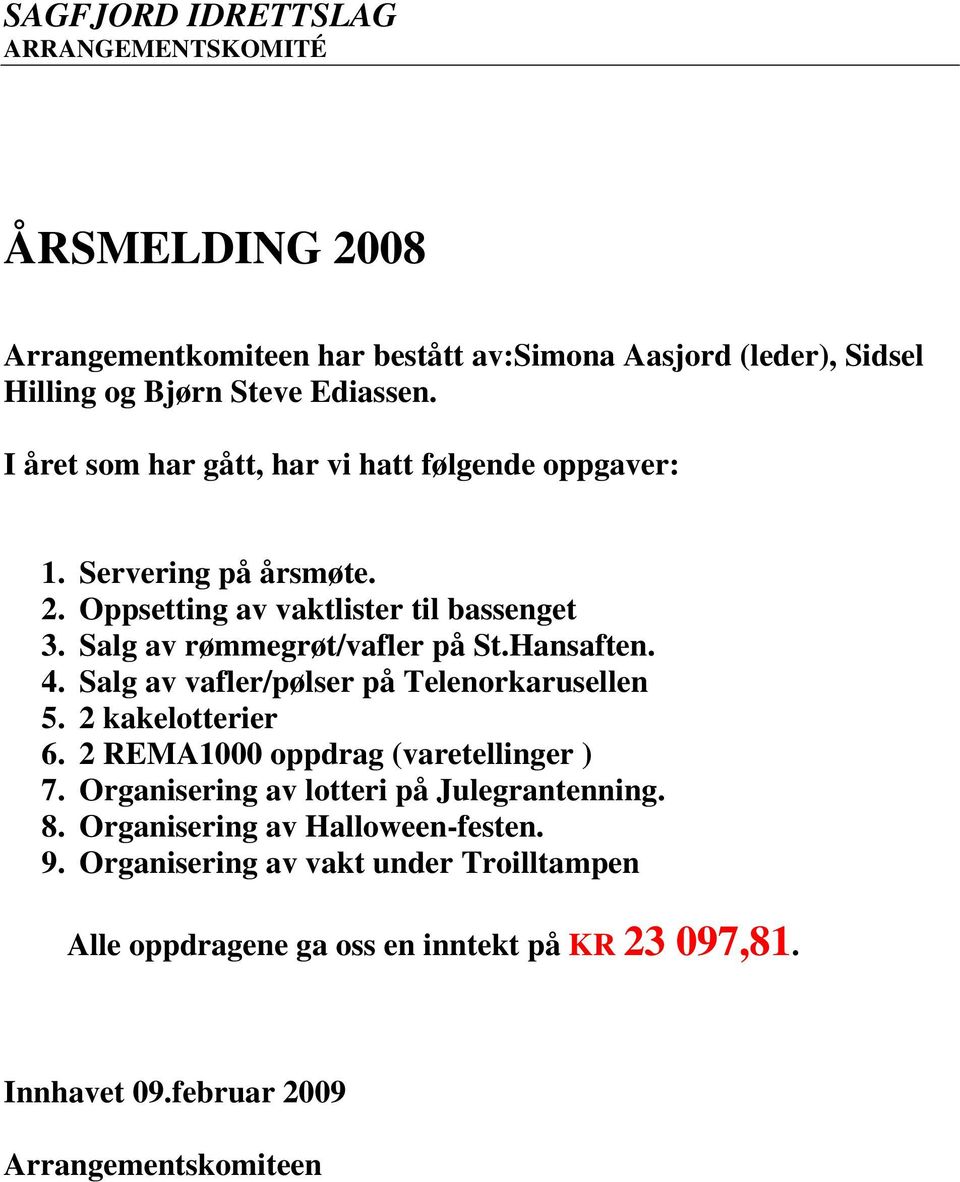 SAGFJORD IDRETTSLAG
ARRANGEMENTSKOMITÉ

ÅRSMELDING 2008

Arrangementkomiteen har bestått av:Simona Aasjord (leder), Sidsel Hilling og Bjørn Steve Ediassen.

I året som har gått, har vi hatt følgende oppgaver:

1. Servering på årsmøte.
2. Oppsetting av vaktlister til bassenget
3. Salg av rømmegrøt/vafler på St.Hansaften.
4. Salg av vafler/pølser på Telenorkarusellen
5. 2 kakelotterier
6. 2 REMA1000 oppdrag (varetellinger )
7. Organisering av lotteri på Julegrantenning.
8. Organisering av Halloween-festen.
9. Organisering av vakt under Troilltampen

Alle oppdragene ga oss en inntekt på KR 23 097,81.

Innhavet 09.februar 2009

Arrangementskomiteen